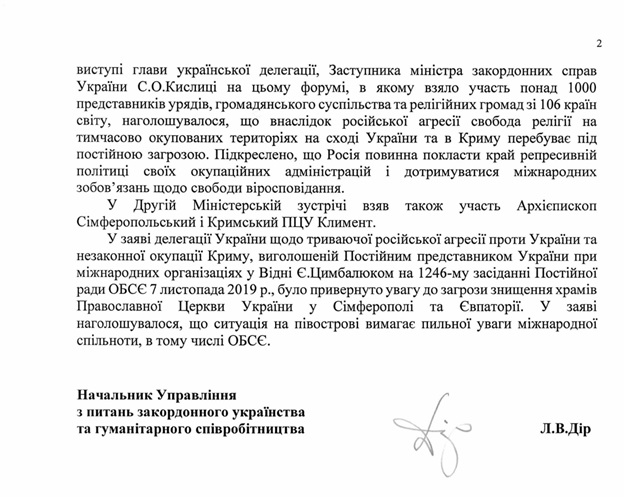 2

виступі глави української делегації, Заступника міністра закордонних справ України С.О.Кислиці на цьому форумі, в якому взяло участь понад 1000 представників урядів, громадянського суспільства та релігійних громад зі 106 країн світу, наголошувалося, що внаслідок російської агресії свобода релігії на тимчасово окупованих територіях на сході України та в Криму перебуває під постійною загрозою. Підкреслено, що Росія повинна покласти край репресивній політиці своїх окупаційних адміністрацій і дотримуватися міжнародних зобов'язань щодо свободи віросповідання.

У Другій Міністерській зустрічі взяв також участь Архієпископ Сімферопольський і Кримський ПЦУ Климент.

У заяві делегації України щодо триваючої російської агресії проти України та незаконної окупації Криму, виголошеній Постійним представником України при міжнародних організаціях у Відні Є.Цимбалюком на 1246-му засіданні Постійної ради ОБСЄ 7 листопада 2019 р., було привернуто увагу до загрози знищення храмів Православної Церкви України у Сімферополі та Євпаторії. У заяві наголошувалося, що ситуація на півострові вимагає пильної уваги міжнародної спільноти, в тому числі ОБСЄ.

Начальник Управління
з питань закордонного українства
та гуманітарного співробітництва

Л.В.Дір